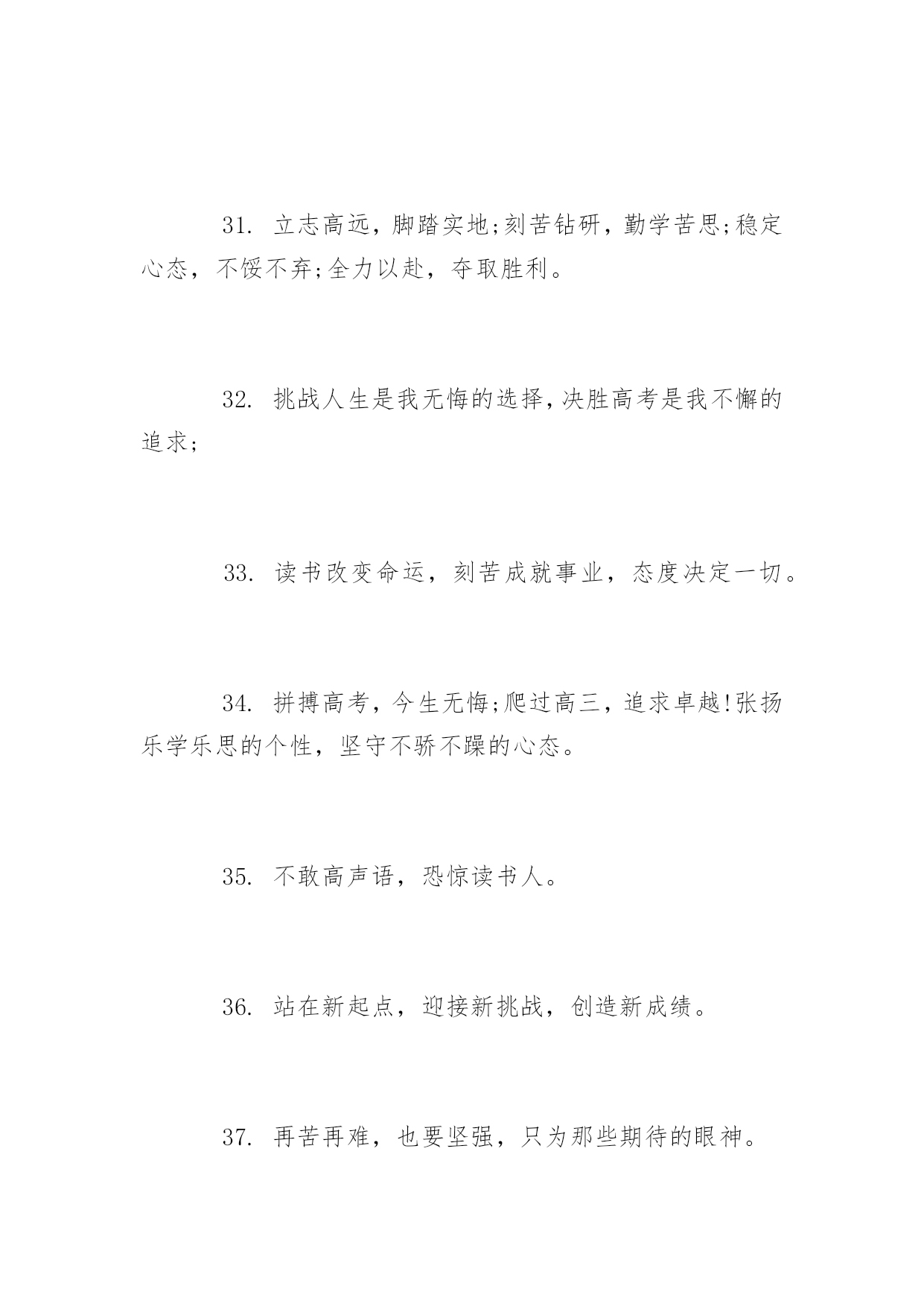 31. 立志高远，脚踏实地;刻苦钻研，勤学苦思;稳定心态，不馁不弃;全力以赴，夺取胜利。

32. 挑战人生是我无悔的选择,决胜高考是我不懈的追求;

33. 读书改变命运，刻苦成就事业，态度决定一切。

34. 拼搏高考，今生无悔;爬过高三，追求卓越!张扬乐学乐思的个性，坚守不骄不躁的心态。

35. 不敢高声语，恐惊读书人。

36. 站在新起点，迎接新挑战，创造新成绩。

37. 再苦再难，也要坚强，只为那些期待的眼神。